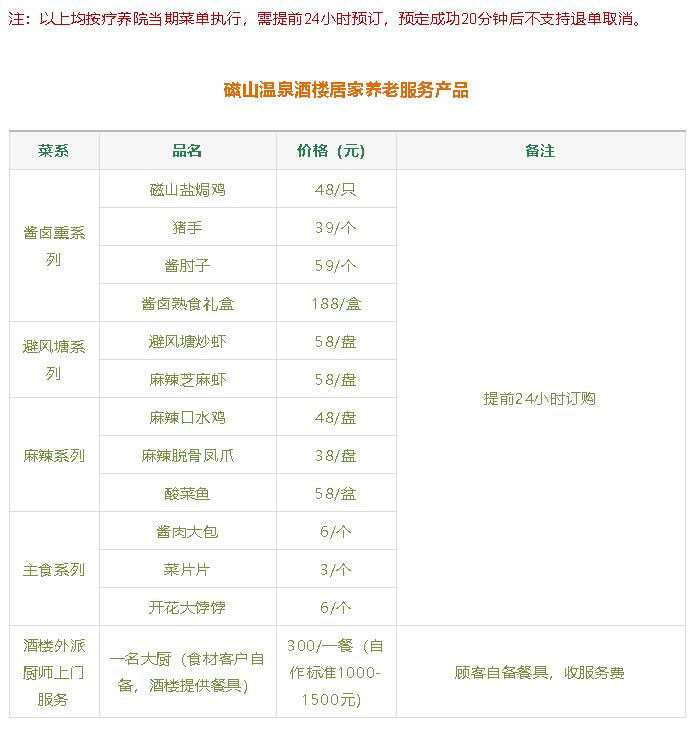 注：以上均按疗养院当期菜单执行，需提前24小时预订，预定成功20分钟后不支持退单取消。

磁山温泉酒楼居家养老服务产品

| 菜系 | 品名 | 价格（元） | 备注 |
|---|---|---|---|
| 酱卤熏系列 | 磁山盐焗鸡 | 48/只 | 提前24小时订购 |
| | 猪手 | 39/个 | |
| | 酱肘子 | 59/个 | |
| | 酱卤熟食礼盒 | 188/盒 | |
| 避风塘系列 | 避风塘炒虾 | 58/盘 | |
| | 麻辣芝麻虾 | 58/盘 | |
| 麻辣系列 | 麻辣口水鸡 | 48/盘 | |
| | 麻辣脱骨凤爪 | 38/盘 | |
| | 酸菜鱼 | 58/盆 | |
| 主食系列 | 酱肉大包 | 6/个 | |
| | 菜片片 | 3/个 | |
| | 开花大饽饽 | 6/个 | |
| 酒楼外派厨师上门服务 | 一名大厨（食材客户自备，酒楼提供餐具） | 300/一餐（自作标准1000-1500元） | 顾客自备餐具，收服务费 |